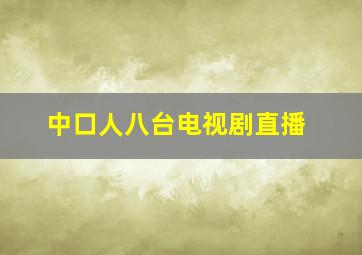 中口人八台电视剧直播